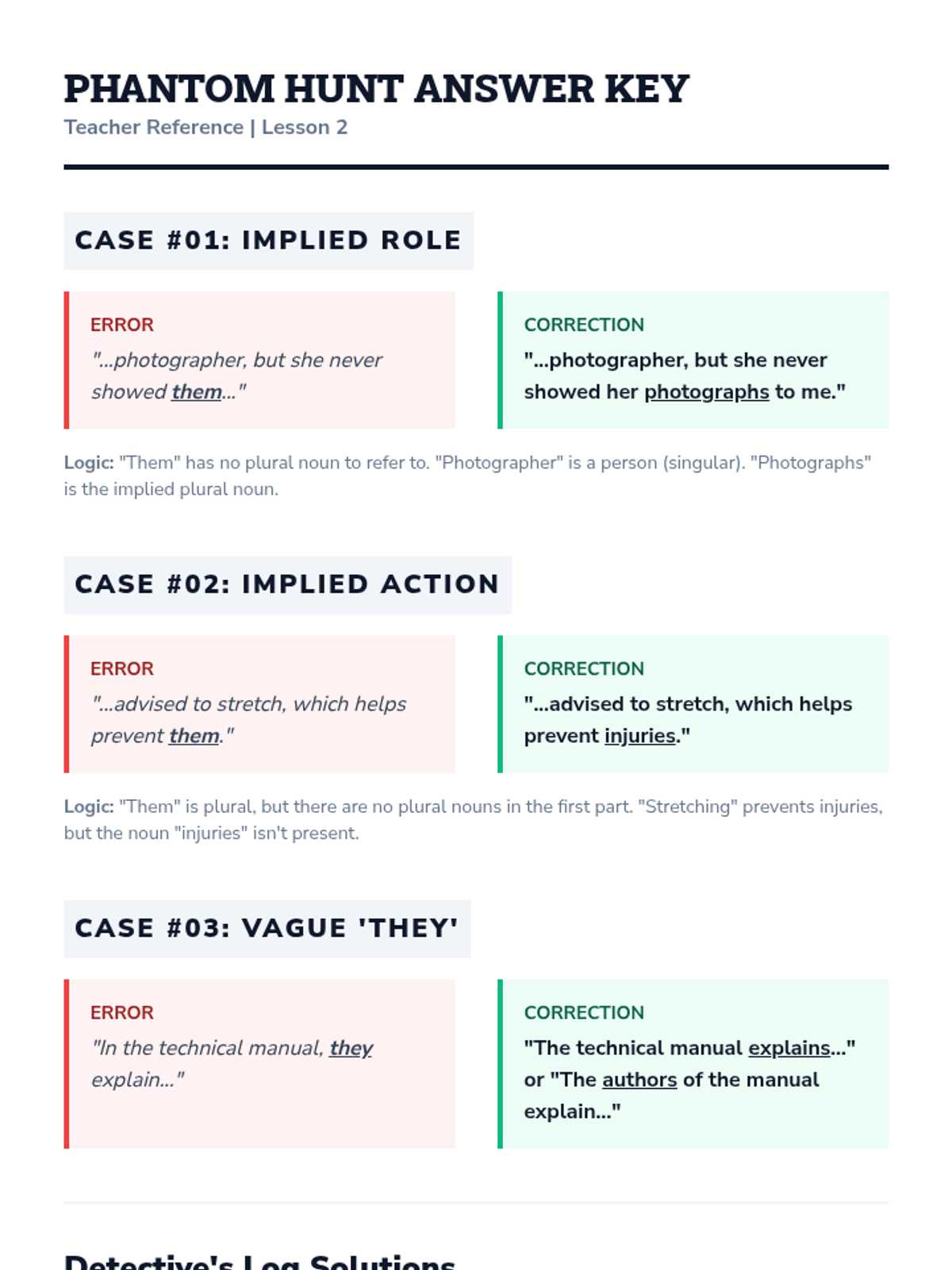 PHANTOM HUNT ANSWER KEY
Teacher Reference | Lesson 2

CASE #01: IMPLIED ROLE

ERROR
"...photographer, but she never showed them..."

CORRECTION
"...photographer, but she never showed her photographs to me."

Logic: "Them" has no plural noun to refer to. "Photographer" is a person (singular). "Photographs" is the implied plural noun.

CASE #02: IMPLIED ACTION

ERROR
"...advised to stretch, which helps prevent them."

CORRECTION
"...advised to stretch, which helps prevent injuries."

Logic: "Them" is plural, but there are no plural nouns in the first part. "Stretching" prevents injuries, but the noun "injuries" isn't present.

CASE #03: VAGUE 'THEY'

ERROR
"In the technical manual, they explain..."

CORRECTION
"The technical manual explains..." or "The authors of the manual explain..."

Detective's Log Solutions